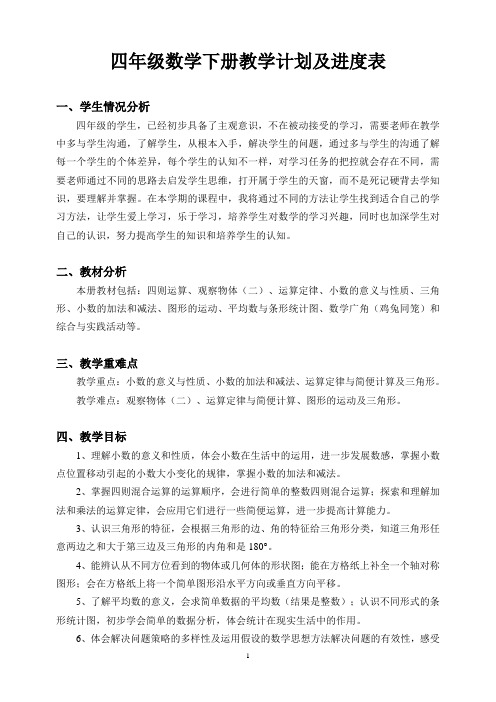 四年级数学下册教学计划及进度表

一、学生情况分析

四年级的学生，已经初步具备了主观意识，不在被动接受的学习，需要老师在教学中多与学生沟通，了解学生，从根本入手，解决学生的问题，通过多与学生的沟通了解每一个学生的个体差异，每个学生的认知不一样，对学习任务的把控就会存在不同，需要老师通过不同的思路去启发学生思维，打开属于学生的天窗，而不是死记硬背去学知识，要理解并掌握。在本学期的课程中，我将通过不同的方法让学生找到适合自己的学习方法，让学生爱上学习，乐于学习，培养学生对数学的学习兴趣，同时也加深学生对自己的认识，努力提高学生的知识和培养学生的认知。

二、教材分析

本册教材包括：四则运算、观察物体（二）、运算定律、小数的意义与性质、三角形、小数的加法和减法、图形的运动、平均数与条形统计图、数学广角（鸡兔同笼）和综合与实践活动等。

三、教学重难点

教学重点：小数的意义与性质、小数的加法和减法、运算定律与简便计算及三角形。

教学难点：观察物体（二）、运算定律与简便计算、图形的运动及三角形。

四、教学目标

1、理解小数的意义和性质，体会小数在生活中的运用，进一步发展数感，掌握小数点位置移动引起的小数大小变化的规律，掌握小数的加法和减法。

2、掌握四则混合运算的运算顺序，会进行简单的整数四则混合运算；探索和理解加法和乘法的运算定律，会应用它们进行一些简便运算，进一步提高计算能力。

3、认识三角形的特征，会根据三角形的边、角的特征给三角形分类，知道三角形任意两边之和大于第三边及三角形的内角和是 180°。

4、能辨认从不同方位看到的物体或几何体的形状图；能在方格纸上补全一个轴对称图形；会在方格纸上将一个简单图形沿水平方向或垂直方向平移。

5、了解平均数的意义，会求简单数据的平均数（结果是整数）；认识不同形式的条形统计图，初步学会简单的数据分析，体会统计在现实生活中的作用。

6、体会解决问题策略的多样性及运用假设的数学思想方法解决问题的有效性，感受

1